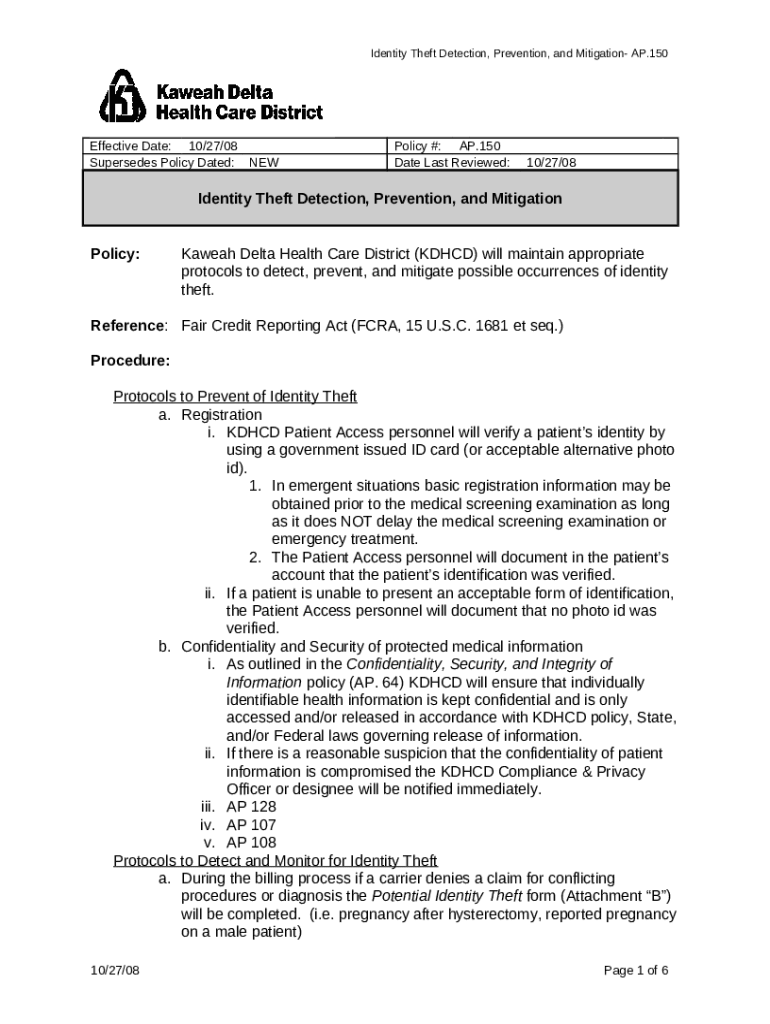 Identity Theft Detection, Prevention, and Mitigation- AP.150

Kaweah Delta Health Care District

| Effective Date: 10/27/08 | Policy #: AP.150 |
|---|---|
| Supersedes Policy Dated: NEW | Date Last Reviewed: 10/27/08 |

Identity Theft Detection, Prevention, and Mitigation

Policy: Kaweah Delta Health Care District (KDHCD) will maintain appropriate protocols to detect, prevent, and mitigate possible occurrences of identity theft.

Reference: Fair Credit Reporting Act (FCRA, 15 U.S.C. 1681 et seq.)

Procedure:

Protocols to Prevent of Identity Theft
a. Registration
i. KDHCD Patient Access personnel will verify a patient's identity by using a government issued ID card (or acceptable alternative photo id).
1. In emergent situations basic registration information may be obtained prior to the medical screening examination as long as it does NOT delay the medical screening examination or emergency treatment.
2. The Patient Access personnel will document in the patient's account that the patient's identification was verified.
ii. If a patient is unable to present an acceptable form of identification, the Patient Access personnel will document that no photo id was verified.
b. Confidentiality and Security of protected medical information
i. As outlined in the Confidentiality, Security, and Integrity of Information policy (AP. 64) KDHCD will ensure that individually identifiable health information is kept confidential and is only accessed and/or released in accordance with KDHCD policy, State, and/or Federal laws governing release of information.
ii. If there is a reasonable suspicion that the confidentiality of patient information is compromised the KDHCD Compliance & Privacy Officer or designee will be notified immediately.
iii. AP 128
iv. AP 107
v. AP 108
Protocols to Detect and Monitor for Identity Theft
a. During the billing process if a carrier denies a claim for conflicting procedures or diagnosis the Potential Identity Theft form (Attachment "B") will be completed. (i.e. pregnancy after hysterectomy, reported pregnancy on a male patient)

10/27/08 Page 1 of 6